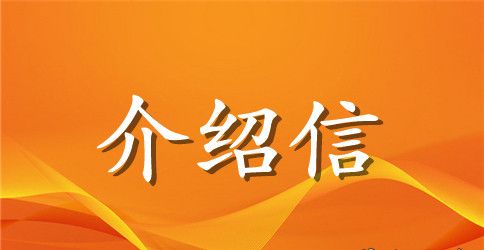 介绍信